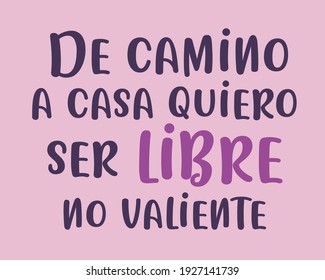 DE CAMINO A CASA QUIERO SER LIBRE NO VALIENTE

shutterstock.com · 1927141739